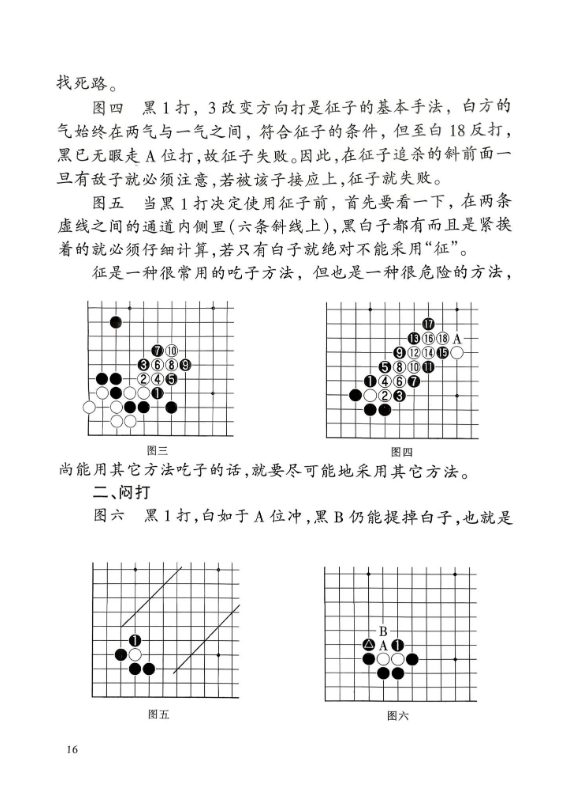 找死路。

图四 黑1打，3改变方向打是征子的基本手法，白方的气始终在两气与一气之间，符合征子的条件，但至白18反打，黑已无暇走A位打，故征子失败。因此，在征子追杀的斜前面一旦有敌子就必须注意，若被该子接应上，征子就失败。

图五 当黑1打决定使用征子前，首先要看一下，在两条虚线之间的通道内侧里（六条斜线上），黑白子都有而且是紧挨着的就必须仔细计算，若只有白子就绝对不能采用“征”。

征是一种很常用的吃子方法，但也是一种很危险的方法，

7 10
3 6 8 9
2 4 5
1

图三

17
13 16 18 A
9 12 14 15
5 8 10 11
1 4 6 7
2 3

图四

尚能用其它方法吃子的话，就要尽可能地采用其它方法。

二、闷打

图六 黑1打，白如于A位冲，黑B仍能提掉白子，也就是

1

图五

B
A 1

图六

16